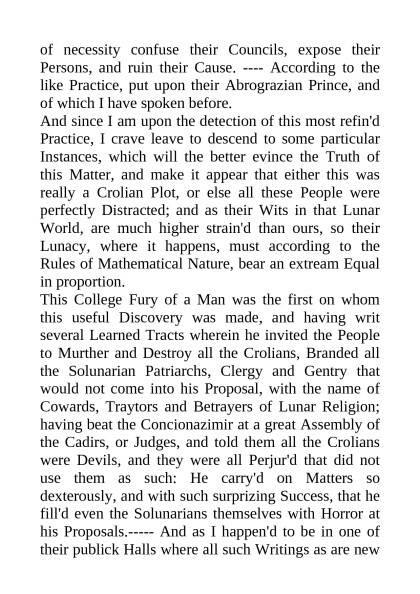 of necessity confuse their Councils, expose their Persons, and ruin their Cause. ---- According to the like Practice, put upon their Abrograzian Prince, and of which I have spoken before.

And since I am upon the detection of this most refin'd Practice, I crave leave to descend to some particular Instances, which will the better evince the Truth of this Matter, and make it appear that either this was really a Crolian Plot, or else all these People were perfectly Distracted; and as their Wits in that Lunar World, are much higher strain'd than ours, so their Lunacy, where it happens, must according to the Rules of Mathematical Nature, bear an extream Equal in proportion.

This College Fury of a Man was the first on whom this useful Discovery was made, and having writ several Learned Tracts wherein he invited the People to Murther and Destroy all the Crolians, Branded all the Solunarian Patriarchs, Clergy and Gentry that would not come into his Proposal, with the name of Cowards, Traytors and Betrayers of Lunar Religion; having beat the Concionazimir at a great Assembly of the Cadirs, or Judges, and told them all the Crolians were Devils, and they were all Perjur'd that did not use them as such: He carry'd on Matters so dexterously, and with such surprizing Success, that he fill'd even the Solunarians themselves with Horror at his Proposals.----- And as I happen'd to be in one of their publick Halls where all such Writings as are new